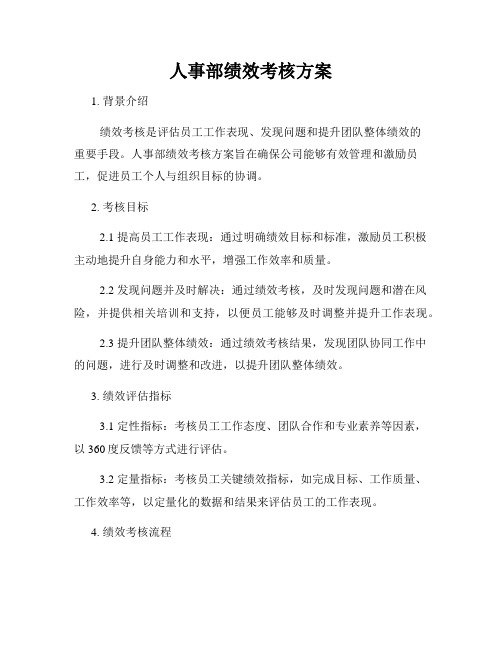 人事部绩效考核方案

1. 背景介绍

绩效考核是评估员工工作表现、发现问题和提升团队整体绩效的重要手段。人事部绩效考核方案旨在确保公司能够有效管理和激励员工，促进员工个人与组织目标的协调。

2. 考核目标

2.1 提高员工工作表现：通过明确绩效目标和标准，激励员工积极主动地提升自身能力和水平，增强工作效率和质量。

2.2 发现问题并及时解决：通过绩效考核，及时发现问题和潜在风险，并提供相关培训和支持，以便员工能够及时调整并提升工作表现。

2.3 提升团队整体绩效：通过绩效考核结果，发现团队协同工作中的问题，进行及时调整和改进，以提升团队整体绩效。

3. 绩效评估指标

3.1 定性指标：考核员工工作态度、团队合作和专业素养等因素，以 360 度反馈等方式进行评估。

3.2 定量指标：考核员工关键绩效指标，如完成目标、工作质量、工作效率等，以定量化的数据和结果来评估员工的工作表现。

4. 绩效考核流程